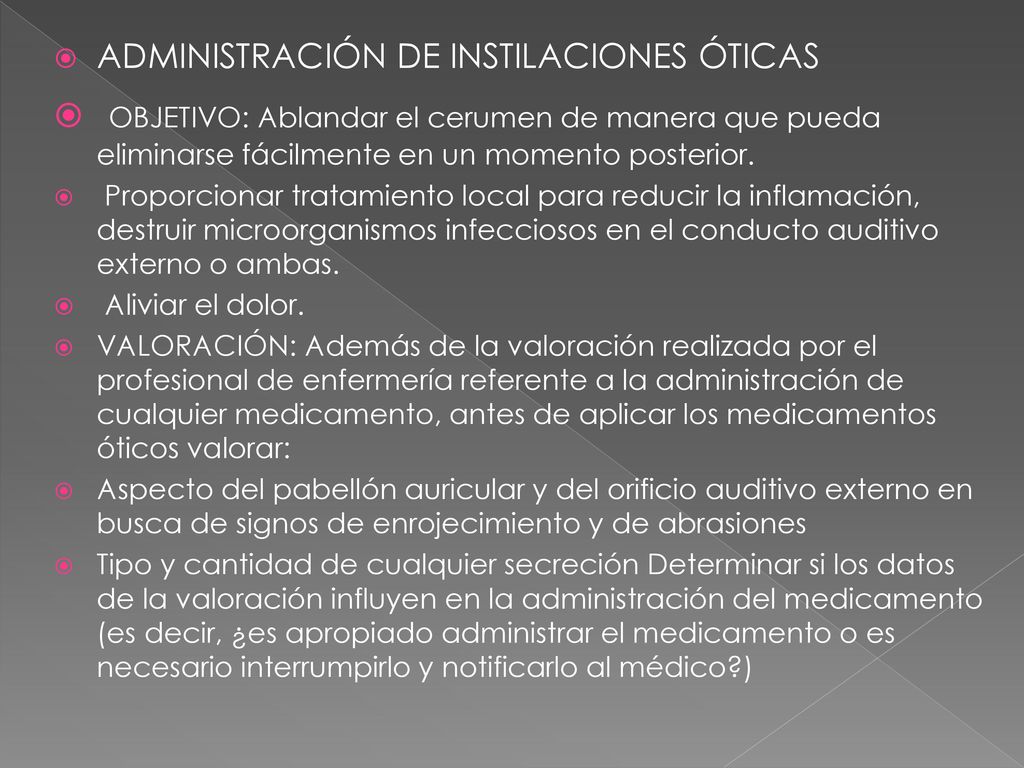 ADMINISTRACIÓN DE INSTILACIONES ÓTICAS

OBJETIVO: Ablandar el cerumen de manera que pueda eliminarse fácilmente en un momento posterior.

Proporcionar tratamiento local para reducir la inflamación, destruir microorganismos infecciosos en el conducto auditivo externo o ambas.

Aliviar el dolor.

VALORACIÓN: Además de la valoración realizada por el profesional de enfermería referente a la administración de cualquier medicamento, antes de aplicar los medicamentos óticos valorar:

Aspecto del pabellón auricular y del orificio auditivo externo en busca de signos de enrojecimiento y de abrasiones

Tipo y cantidad de cualquier secreción Determinar si los datos de la valoración influyen en la administración del medicamento (es decir, ¿es apropiado administrar el medicamento o es necesario interrumpirlo y notificarlo al médico?)